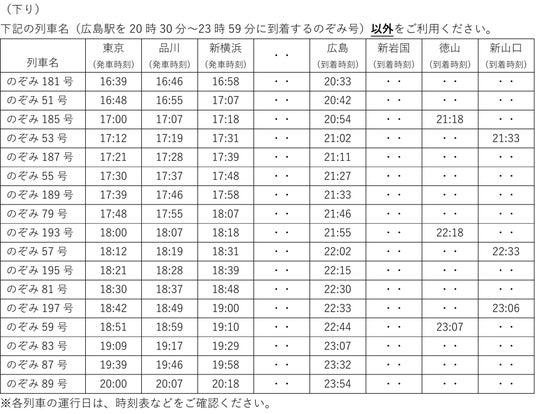 （下り）

下記の列車名（広島駅を 20 時 30 分～23 時 59 分に到着するのぞみ号）以外をご利用ください。

| 列車名 | 東京 (発車時刻) | 品川 (発車時刻) | 新横浜 (発車時刻) | ・・ | 広島 (到着時刻) | 新岩国 (到着時刻) | 徳山 (到着時刻) | 新山口 (到着時刻) |
|---|---|---|---|---|---|---|---|---|
| のぞみ 181 号 | 16:39 | 16:46 | 16:58 | ・・ | 20:33 | ・・ | ・・ | ・・ |
| のぞみ 51 号 | 16:48 | 16:55 | 17:07 | ・・ | 20:42 | ・・ | ・・ | ・・ |
| のぞみ 185 号 | 17:00 | 17:07 | 17:18 | ・・ | 20:54 | ・・ | 21:18 | ・・ |
| のぞみ 53 号 | 17:12 | 17:19 | 17:31 | ・・ | 21:02 | ・・ | ・・ | 21:33 |
| のぞみ 187 号 | 17:21 | 17:28 | 17:39 | ・・ | 21:11 | ・・ | ・・ | ・・ |
| のぞみ 55 号 | 17:30 | 17:37 | 17:48 | ・・ | 21:27 | ・・ | ・・ | ・・ |
| のぞみ 189 号 | 17:39 | 17:46 | 17:58 | ・・ | 21:33 | ・・ | ・・ | ・・ |
| のぞみ 79 号 | 17:48 | 17:55 | 18:07 | ・・ | 21:46 | ・・ | ・・ | ・・ |
| のぞみ 193 号 | 18:00 | 18:07 | 18:18 | ・・ | 21:55 | ・・ | 22:18 | ・・ |
| のぞみ 57 号 | 18:12 | 18:19 | 18:31 | ・・ | 22:02 | ・・ | ・・ | 22:33 |
| のぞみ 195 号 | 18:21 | 18:28 | 18:39 | ・・ | 22:15 | ・・ | ・・ | ・・ |
| のぞみ 81 号 | 18:30 | 18:37 | 18:48 | ・・ | 22:30 | ・・ | ・・ | ・・ |
| のぞみ 197 号 | 18:42 | 18:49 | 19:00 | ・・ | 22:33 | ・・ | ・・ | 23:06 |
| のぞみ 59 号 | 18:51 | 18:59 | 19:10 | ・・ | 22:44 | ・・ | 23:07 | ・・ |
| のぞみ 83 号 | 19:09 | 19:17 | 19:29 | ・・ | 23:07 | ・・ | ・・ | ・・ |
| のぞみ 87 号 | 19:39 | 19:46 | 19:58 | ・・ | 23:32 | ・・ | ・・ | ・・ |
| のぞみ 89 号 | 20:00 | 20:07 | 20:18 | ・・ | 23:54 | ・・ | ・・ | ・・ |

※各列車の運行日は、時刻表などをご確認ください。